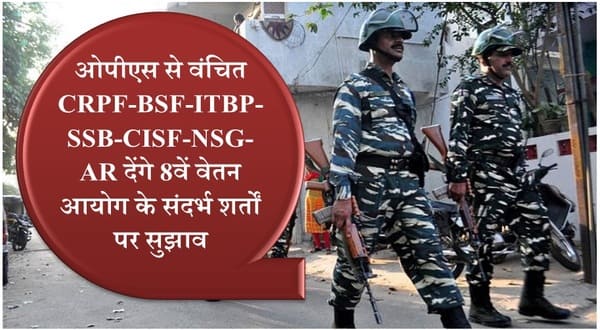 ओपीएस से वंचित CRPF-BSF-ITBP-SSB-CISF-NSG-AR देंगे 8वें वेतन आयोग के संदर्भ शर्तों पर सुझाव